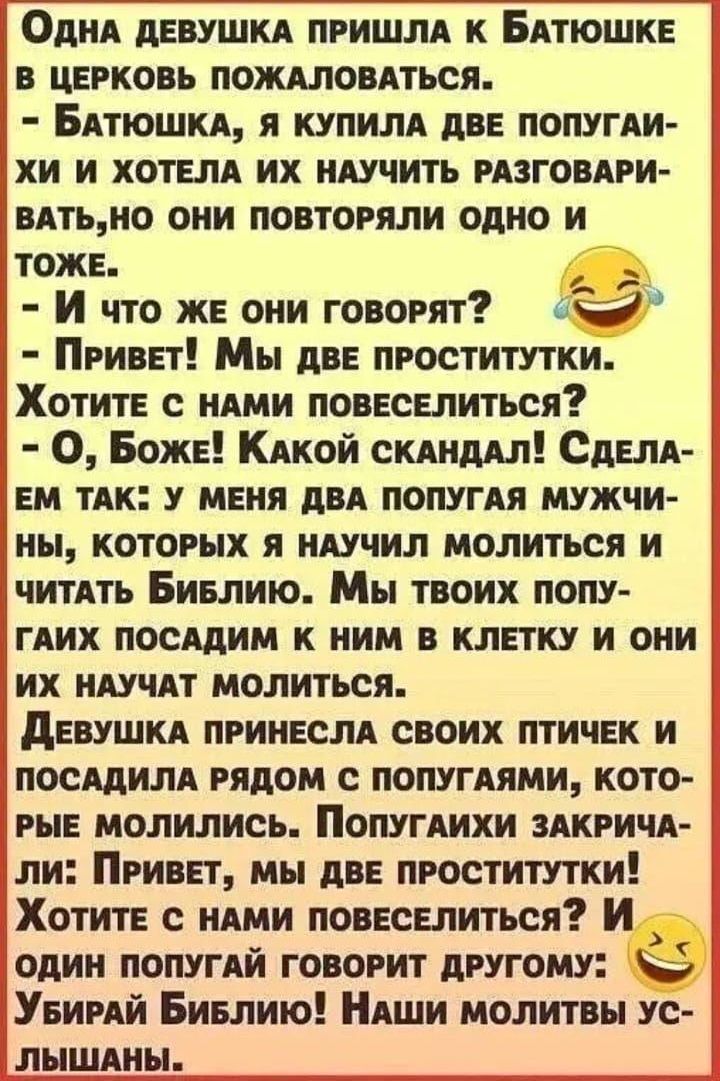 Одна девушка пришла к Батюшке в церковь пожаловаться.
- Батюшка, я купила две попугаихи и хотела их научить разговаривать,но они повторяли одно и тоже.
- И что же они говорят?
- Привет! Мы две проститутки. Хотите с нами повеселиться?
- О, Боже! Какой скандал! Сделаем так: у меня два попугая мужчины, которых я научил молиться и читать Библию. Мы твоих попугаих посадим к ним в клетку и они их научат молиться.
Девушка принесла своих птичек и посадила рядом с попугаями, которые молились. Попугаихи закричали: Привет, мы две проститутки! Хотите с нами повеселиться? И один попугай говорит другому: Убирай Библию! Наши молитвы услышаны.